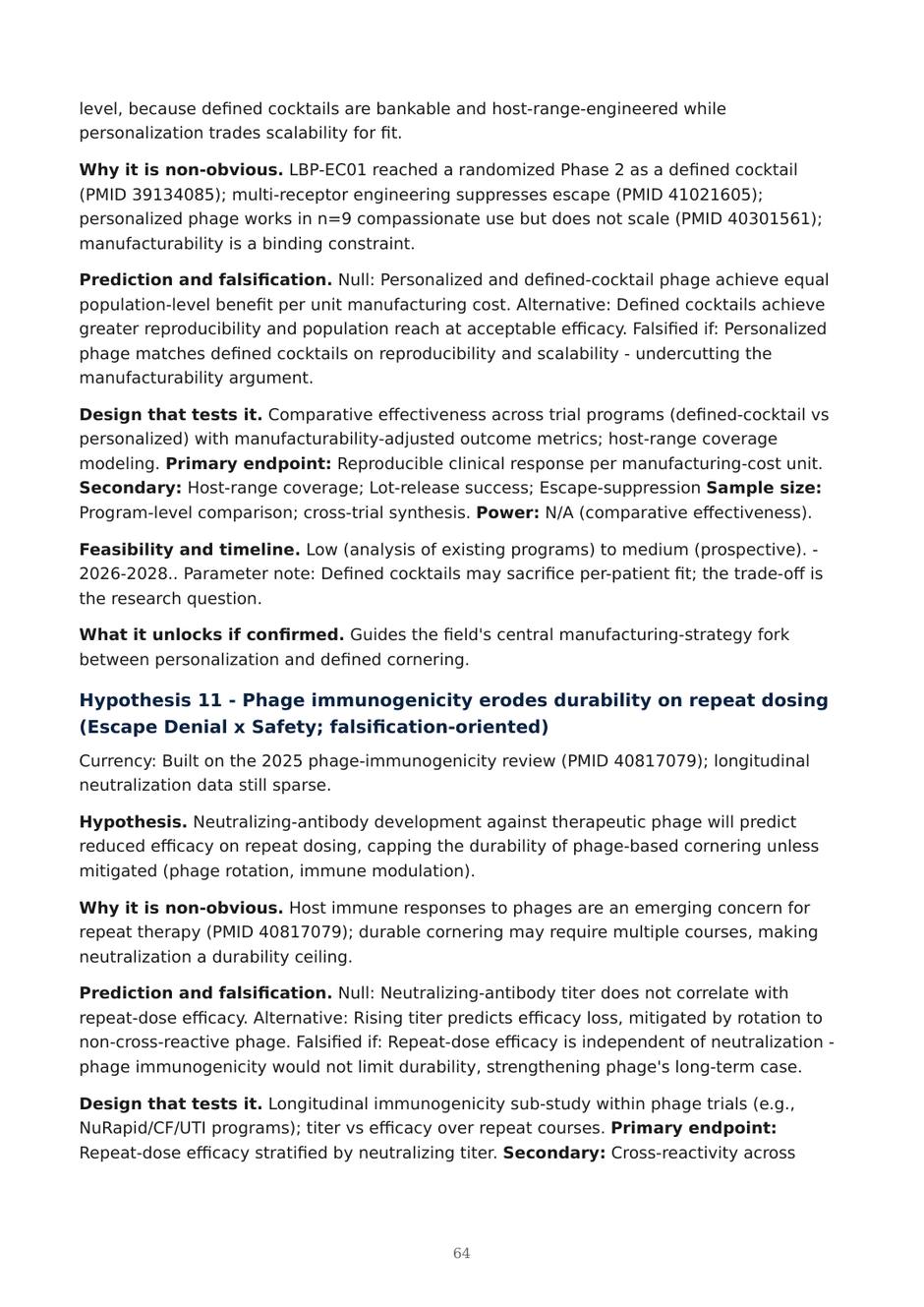 level, because defined cocktails are bankable and host-range-engineered while personalization trades scalability for fit.

Why it is non-obvious. LBP-EC01 reached a randomized Phase 2 as a defined cocktail (PMID 39134085); multi-receptor engineering suppresses escape (PMID 41021605); personalized phage works in n=9 compassionate use but does not scale (PMID 40301561); manufacturability is a binding constraint.

Prediction and falsification. Null: Personalized and defined-cocktail phage achieve equal population-level benefit per unit manufacturing cost. Alternative: Defined cocktails achieve greater reproducibility and population reach at acceptable efficacy. Falsified if: Personalized phage matches defined cocktails on reproducibility and scalability - undercutting the manufacturability argument.

Design that tests it. Comparative effectiveness across trial programs (defined-cocktail vs personalized) with manufacturability-adjusted outcome metrics; host-range coverage modeling. Primary endpoint: Reproducible clinical response per manufacturing-cost unit. Secondary: Host-range coverage; Lot-release success; Escape-suppression Sample size: Program-level comparison; cross-trial synthesis. Power: N/A (comparative effectiveness).

Feasibility and timeline. Low (analysis of existing programs) to medium (prospective). - 2026-2028.. Parameter note: Defined cocktails may sacrifice per-patient fit; the trade-off is the research question.

What it unlocks if confirmed. Guides the field's central manufacturing-strategy fork between personalization and defined cornering.

Hypothesis 11 - Phage immunogenicity erodes durability on repeat dosing (Escape Denial x Safety; falsification-oriented)

Currency: Built on the 2025 phage-immunogenicity review (PMID 40817079); longitudinal neutralization data still sparse.

Hypothesis. Neutralizing-antibody development against therapeutic phage will predict reduced efficacy on repeat dosing, capping the durability of phage-based cornering unless mitigated (phage rotation, immune modulation).

Why it is non-obvious. Host immune responses to phages are an emerging concern for repeat therapy (PMID 40817079); durable cornering may require multiple courses, making neutralization a durability ceiling.

Prediction and falsification. Null: Neutralizing-antibody titer does not correlate with repeat-dose efficacy. Alternative: Rising titer predicts efficacy loss, mitigated by rotation to non-cross-reactive phage. Falsified if: Repeat-dose efficacy is independent of neutralization - phage immunogenicity would not limit durability, strengthening phage's long-term case.

Design that tests it. Longitudinal immunogenicity sub-study within phage trials (e.g., NuRapid/CF/UTI programs); titer vs efficacy over repeat courses. Primary endpoint: Repeat-dose efficacy stratified by neutralizing titer. Secondary: Cross-reactivity across

64